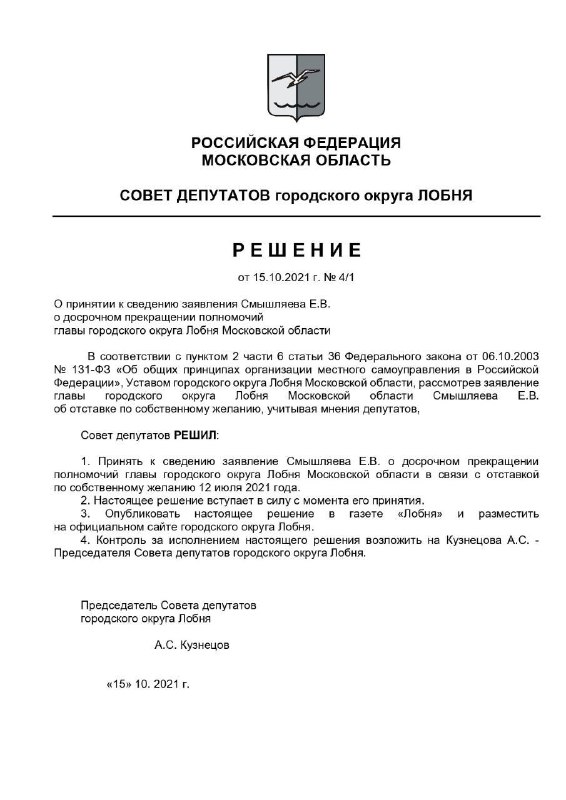 РОССИЙСКАЯ ФЕДЕРАЦИЯ
МОСКОВСКАЯ ОБЛАСТЬ

СОВЕТ ДЕПУТАТОВ городского округа ЛОБНЯ

РЕШЕНИЕ

от 15.10.2021 г. № 4/1

О принятии к сведению заявления Смышляева Е.В. о досрочном прекращении полномочий главы городского округа Лобня Московской области

В соответствии с пунктом 2 части 6 статьи 36 Федерального закона от 06.10.2003 № 131-ФЗ «Об общих принципах организации местного самоуправления в Российской Федерации», Уставом городского округа Лобня Московской области, рассмотрев заявление главы городского округа Лобня Московской области Смышляева Е.В. об отставке по собственному желанию, учитывая мнения депутатов,

Совет депутатов РЕШИЛ:

1. Принять к сведению заявление Смышляева Е.В. о досрочном прекращении полномочий главы городского округа Лобня Московской области в связи с отставкой по собственному желанию 12 июля 2021 года.
2. Настоящее решение вступает в силу с момента его принятия.
3. Опубликовать настоящее решение в газете «Лобня» и разместить на официальном сайте городского округа Лобня.
4. Контроль за исполнением настоящего решения возложить на Кузнецова А.С. - Председателя Совета депутатов городского округа Лобня.

Председатель Совета депутатов
городского округа Лобня

А.С. Кузнецов

«15» 10. 2021 г.